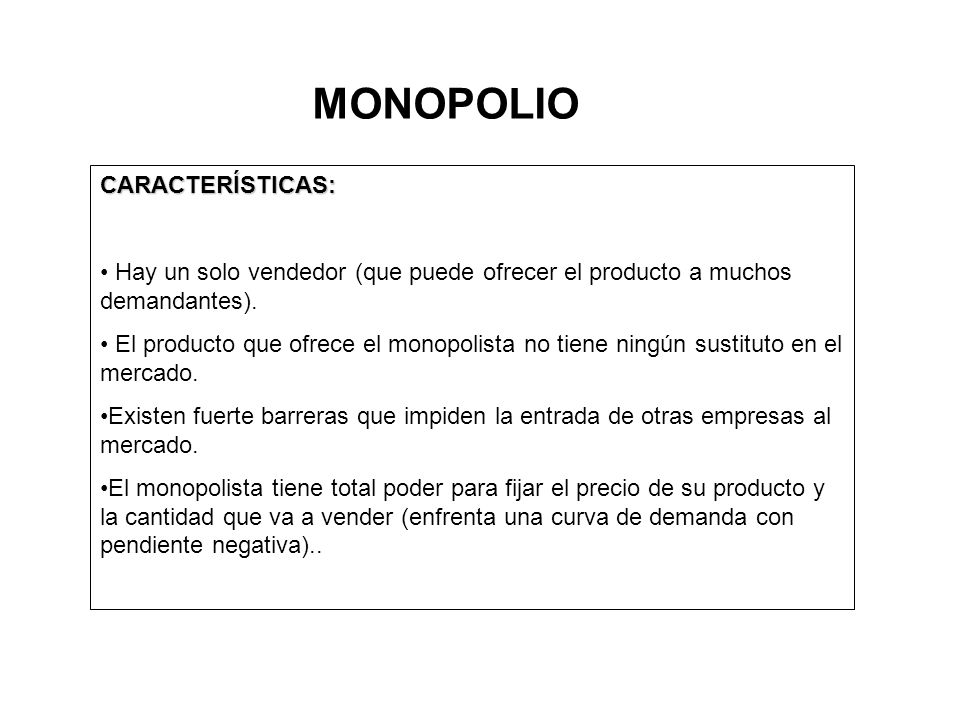 MONOPOLIO

CARACTERÍSTICAS:

• Hay un solo vendedor (que puede ofrecer el producto a muchos demandantes).

• El producto que ofrece el monopolista no tiene ningún sustituto en el mercado.

•Existen fuerte barreras que impiden la entrada de otras empresas al mercado.

•El monopolista tiene total poder para fijar el precio de su producto y la cantidad que va a vender (enfrenta una curva de demanda con pendiente negativa)..